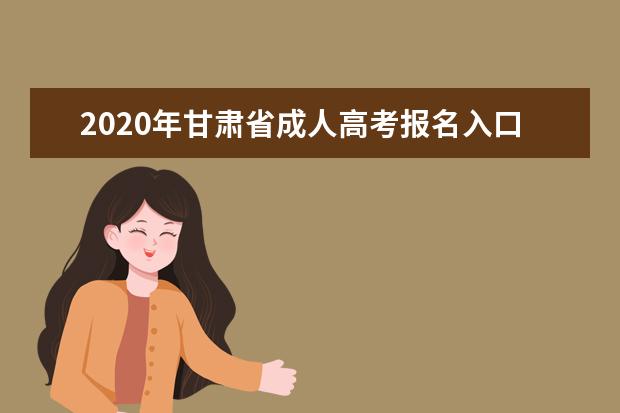 2020年甘肃省成人高考报名入口